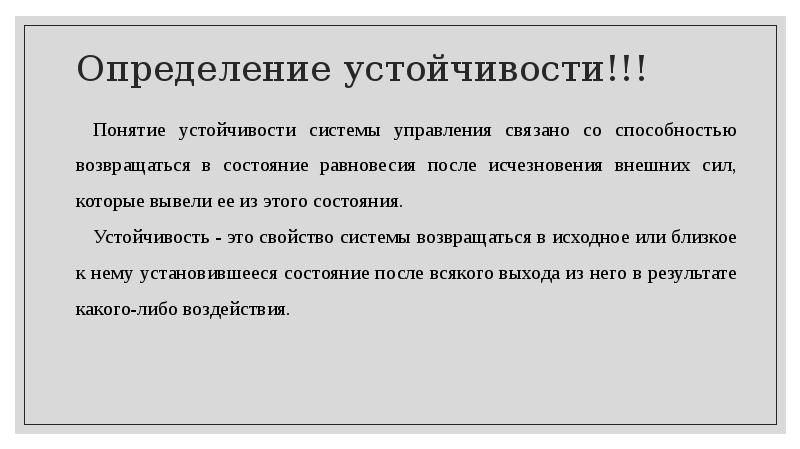 Определение устойчивости!!!

Понятие устойчивости системы управления связано со способностью возвращаться в состояние равновесия после исчезновения внешних сил, которые вывели ее из этого состояния.

Устойчивость - это свойство системы возвращаться в исходное или близкое к нему установившееся состояние после всякого выхода из него в результате какого-либо воздействия.